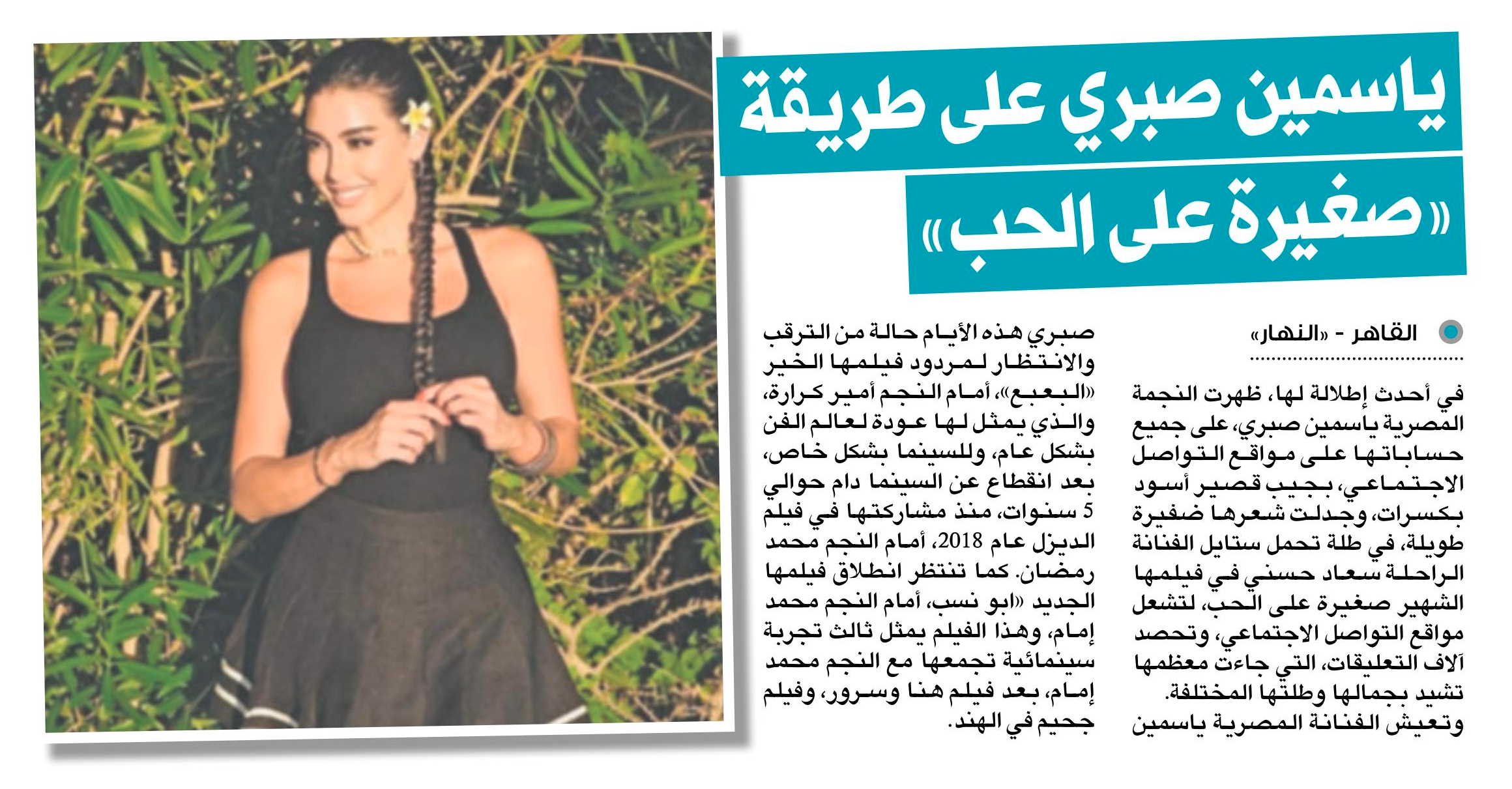 ياسمين صبري على طريقة «صغيرة على الحب»

القاهر - «النهار»

في أحدث إطلالة لها، ظهرت النجمة المصرية ياسمين صبري، على جميع حساباتها على مواقع التواصل الاجتماعي، بجيب قصير أسود بكسرات، وجدلت شعرها ضفيرة طويلة، في طلة تحمل ستايل الفنانة الراحلة سعاد حسني في فيلمها الشهير صغيرة على الحب، لتشعل مواقع التواصل الاجتماعي، وتحصد آلاف التعليقات، التي جاءت معظمها تشيد بجمالها وطلتها المختلفة.

وتعيش الفنانة المصرية ياسمين صبري هذه الأيام حالة من الترقب والانتظار لمردود فيلمها الخير «البعبع»، أمام النجم أمير كرارة، والذي يمثل لها عودة لعالم الفن بشكل عام، وللسينما بشكل خاص، بعد انقطاع عن السينما دام حوالي 5 سنوات، منذ مشاركتها في فيلم الديزل عام 2018، أمام النجم محمد رمضان. كما تنتظر انطلاق فيلمها الجديد «ابو نسب، أمام النجم محمد إمام، وهذا الفيلم يمثل ثالث تجربة سينمائية تجمعها مع النجم محمد إمام، بعد فيلم هنا وسرور، وفيلم جحيم في الهند.